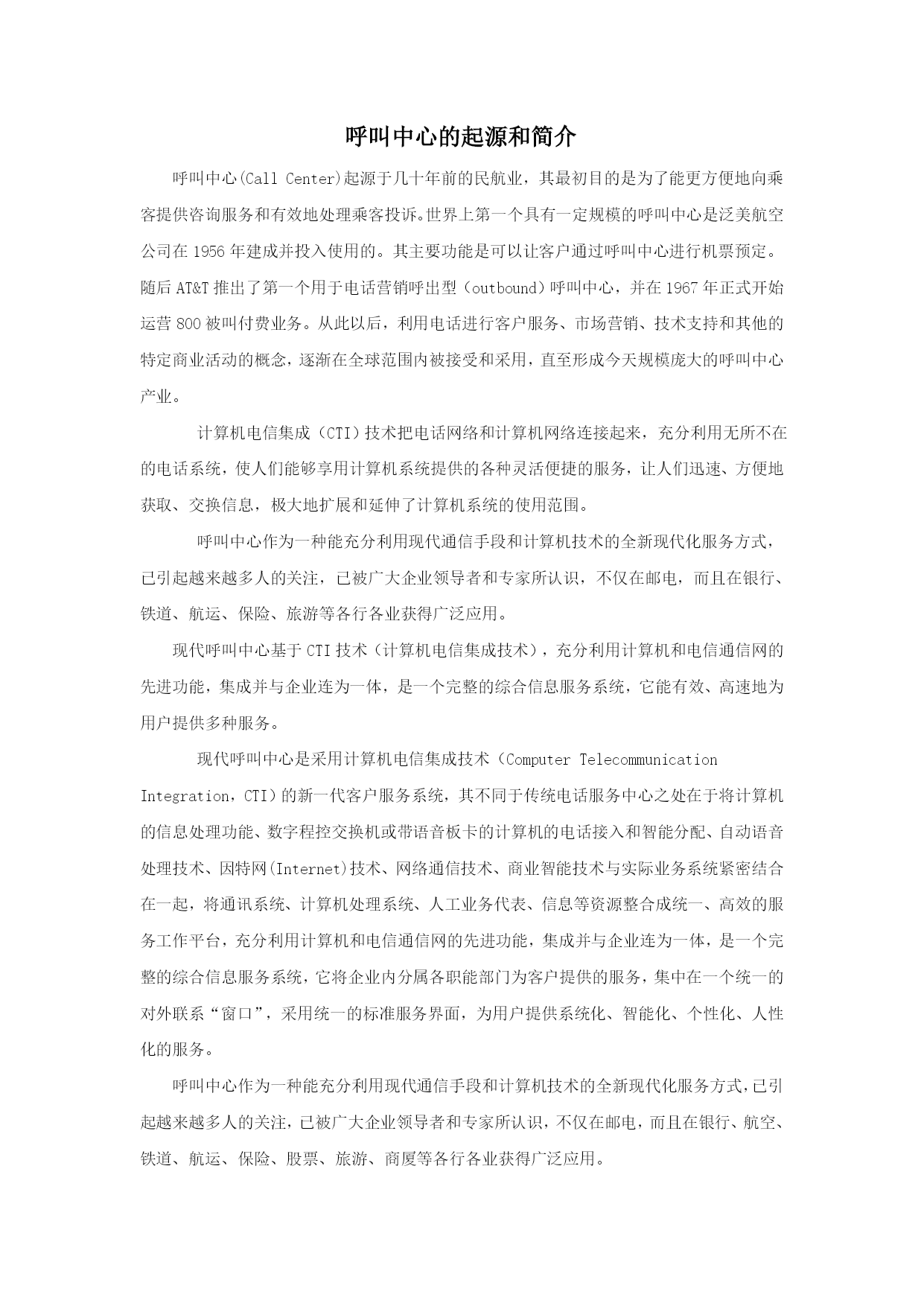 呼叫中心的起源和简介

呼叫中心(Call Center)起源于几十年前的民航业，其最初目的是为了能更方便地向乘客提供咨询服务和有效地处理乘客投诉。世界上第一个具有一定规模的呼叫中心是泛美航空公司在 1956 年建成并投入使用的。其主要功能是可以让客户通过呼叫中心进行机票预定。随后 AT&T 推出了第一个用于电话营销呼出型（outbound）呼叫中心，并在 1967 年正式开始运营 800 被叫付费业务。从此以后，利用电话进行客户服务、市场营销、技术支持和其他的特定商业活动的概念，逐渐在全球范围内被接受和采用，直至形成今天规模庞大的呼叫中心产业。

计算机电信集成（CTI）技术把电话网络和计算机网络连接起来，充分利用无所不在的电话系统，使人们能够享用计算机系统提供的各种灵活便捷的服务，让人们迅速、方便地获取、交换信息，极大地扩展和延伸了计算机系统的使用范围。

呼叫中心作为一种能充分利用现代通信手段和计算机技术的全新现代化服务方式，已引起越来越多人的关注，已被广大企业领导者和专家所认识，不仅在邮电，而且在银行、铁道、航运、保险、旅游等各行各业获得广泛应用。

现代呼叫中心基于 CTI 技术（计算机电信集成技术），充分利用计算机和电信通信网的先进功能，集成并与企业连为一体，是一个完整的综合信息服务系统，它能有效、高速地为用户提供多种服务。

现代呼叫中心是采用计算机电信集成技术（Computer Telecommunication Integration，CTI）的新一代客户服务系统，其不同于传统电话服务中心之处在于将计算机的信息处理功能、数字程控交换机或带语音板卡的计算机的电话接入和智能分配、自动语音处理技术、因特网(Internet)技术、网络通信技术、商业智能技术与实际业务系统紧密结合在一起，将通讯系统、计算机处理系统、人工业务代表、信息等资源整合成统一、高效的服务工作平台，充分利用计算机和电信通信网的先进功能，集成并与企业连为一体，是一个完整的综合信息服务系统，它将企业内分属各职能部门为客户提供的服务，集中在一个统一的对外联系“窗口”，采用统一的标准服务界面，为用户提供系统化、智能化、个性化、人性化的服务。

呼叫中心作为一种能充分利用现代通信手段和计算机技术的全新现代化服务方式，已引起越来越多人的关注，已被广大企业领导者和专家所认识，不仅在邮电，而且在银行、航空、铁道、航运、保险、股票、旅游、商厦等各行各业获得广泛应用。